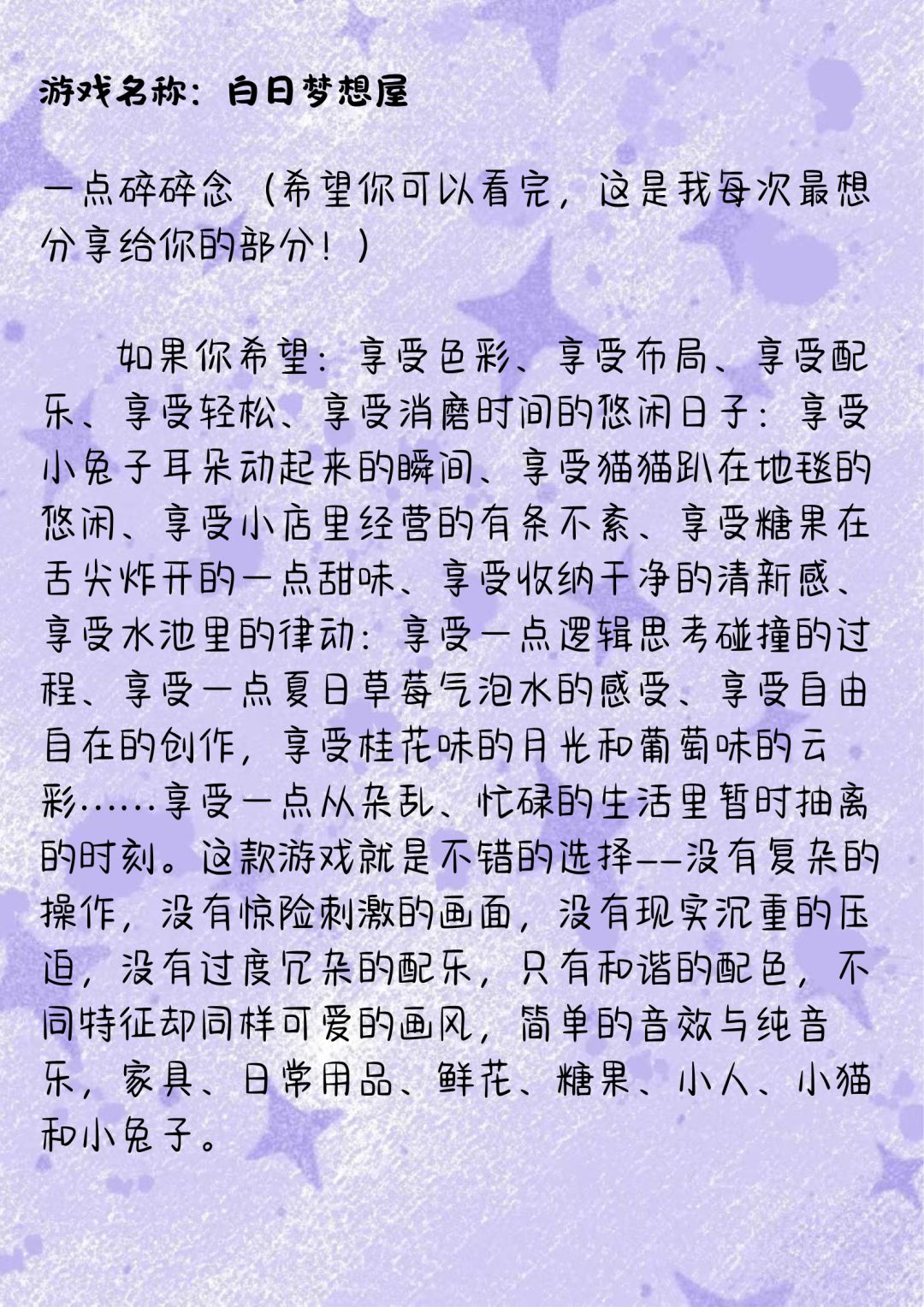 游戏名称：白日梦想屋

一点碎碎念（希望你可以看完，这是我每次最想分享给你的部分！）

如果你希望：享受色彩、享受布局、享受配乐、享受轻松、享受消磨时间的悠闲日子：享受小兔子耳朵动起来的瞬间、享受猫猫趴在地毯的悠闲、享受小店里经营的有条不紊、享受糖果在舌尖炸开的一点甜味、享受收纳干净的清新感、享受水池里的律动：享受一点逻辑思考碰撞的过程、享受一点夏日草莓气泡水的感受、享受自由自在的创作，享受桂花味的月光和葡萄味的云彩……享受一点从杂乱、忙碌的生活里暂时抽离的时刻。这款游戏就是不错的选择——没有复杂的操作，没有惊险刺激的画面，没有现实沉重的压迫，没有过度冗杂的配乐，只有和谐的配色，不同特征却同样可爱的画风，简单的音效与纯音乐，家具、日常用品、鲜花、糖果、小人、小猫和小兔子。